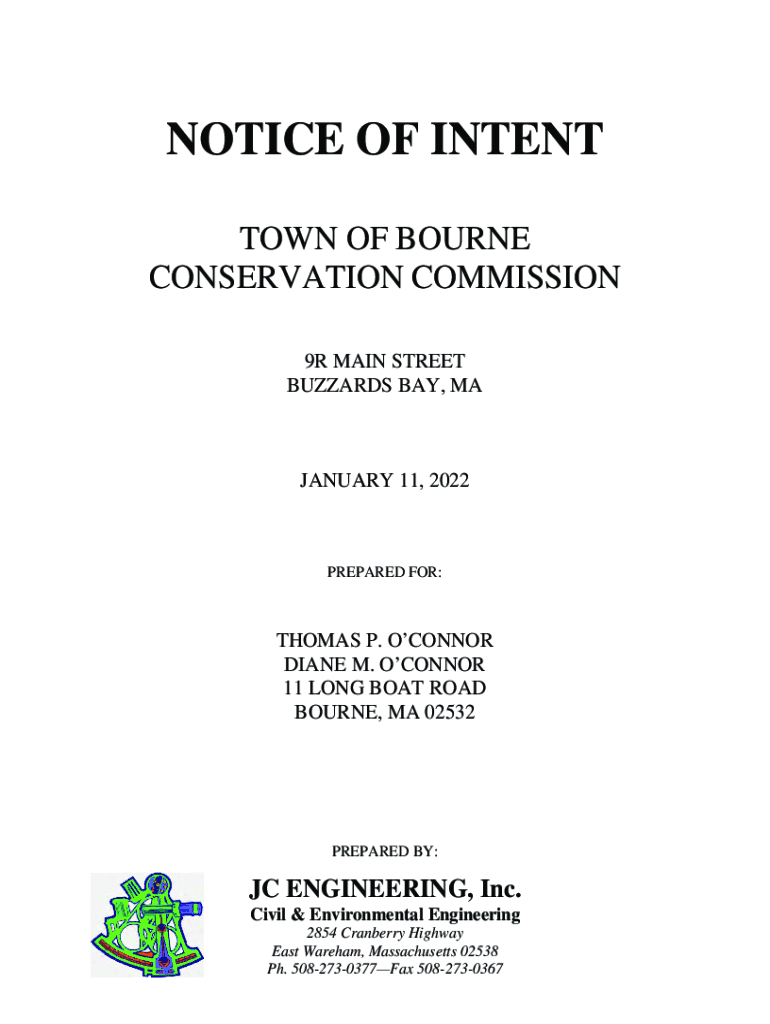 NOTICE OF INTENT

TOWN OF BOURNE
CONSERVATION COMMISSION

9R MAIN STREET
BUZZARDS BAY, MA

JANUARY 11, 2022

PREPARED FOR:

THOMAS P. O'CONNOR
DIANE M. O'CONNOR
11 LONG BOAT ROAD
BOURNE, MA 02532

PREPARED BY:

JC ENGINEERING, Inc.
Civil & Environmental Engineering
2854 Cranberry Highway
East Wareham, Massachusetts 02538
Ph. 508-273-0377—Fax 508-273-0367